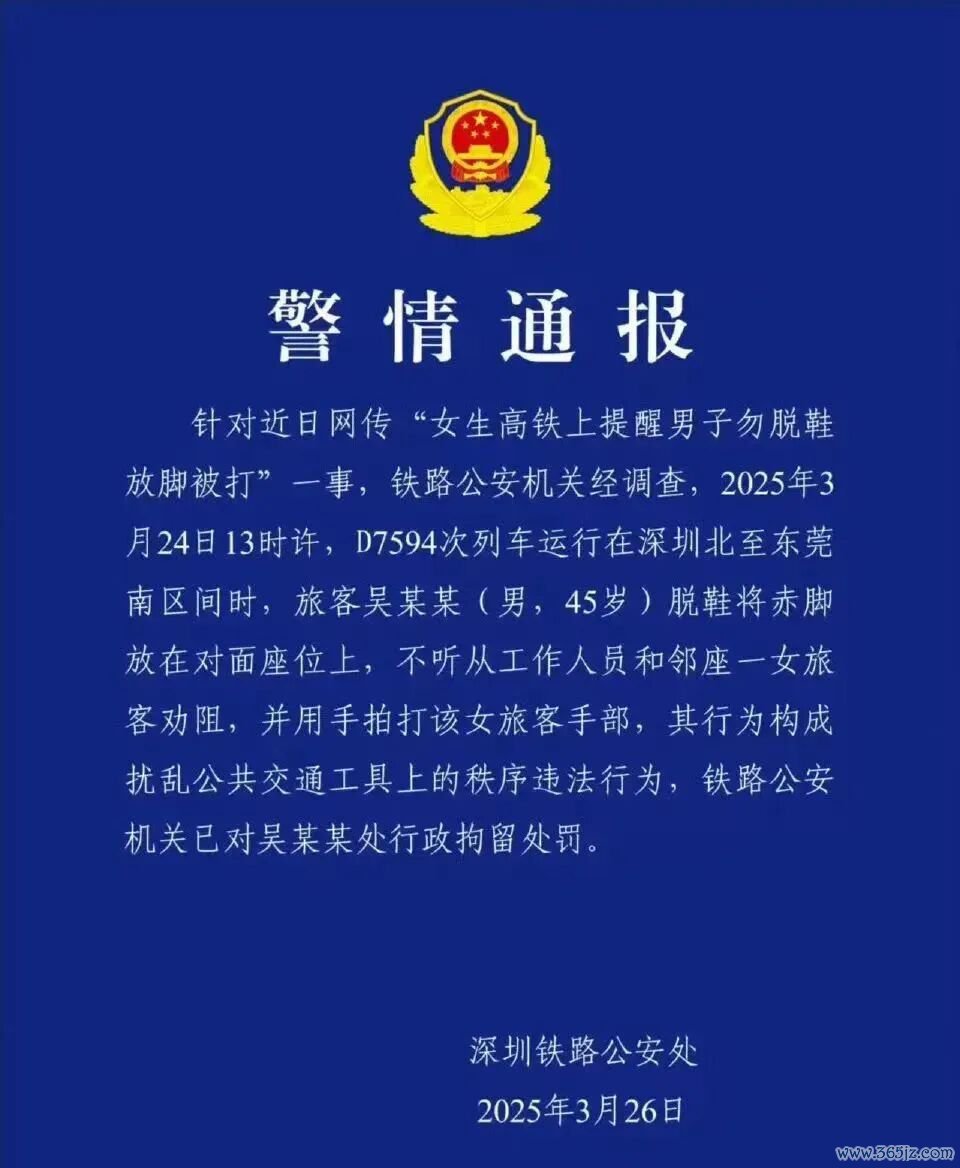 警情通报

针对近日网传“女生高铁上提醒男子勿脱鞋放脚被打”一事，铁路公安机关经调查，2025年3月24日13时许，D7594次列车运行在深圳北至东莞南区间时，旅客吴某某（男，45岁）脱鞋将赤脚放在对面座位上，不听从工作人员和邻座一女旅客劝阻，并用手拍打该女旅客手部，其行为构成扰乱公共交通工具上的秩序违法行为，铁路公安机关已对吴某某处行政拘留处罚。

深圳铁路公安处
2025年3月26日

www.365jz.com